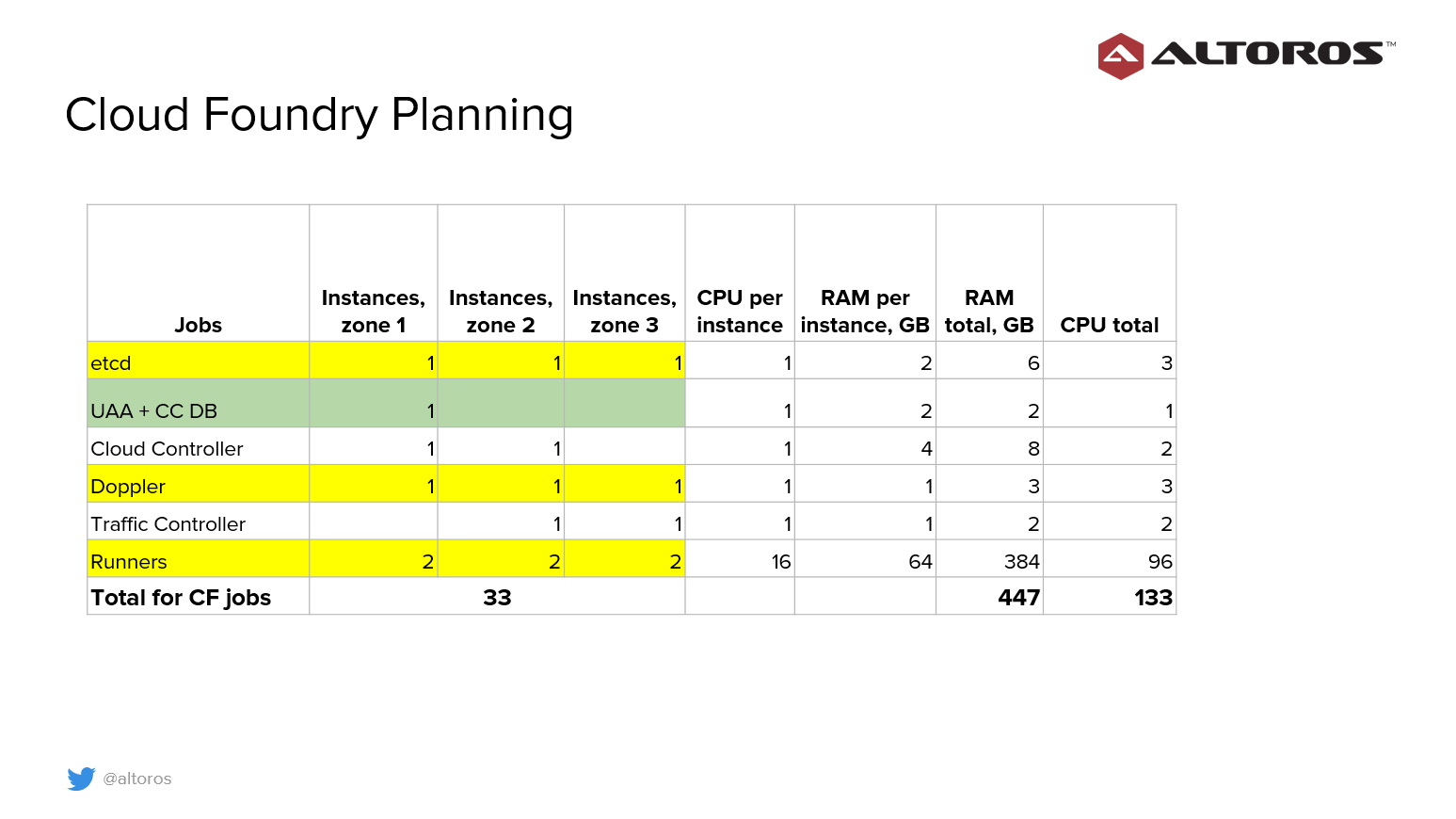 ALTOROS™

Cloud Foundry Planning

| Jobs | Instances, zone 1 | Instances, zone 2 | Instances, zone 3 | CPU per instance | RAM per instance, GB | RAM total, GB | CPU total |
|---|---|---|---|---|---|---|---|
| etcd | 1 | 1 | 1 | 1 | 2 | 6 | 3 |
| UAA + CC DB | 1 | | | 1 | 2 | 2 | 1 |
| Cloud Controller | 1 | 1 | | 1 | 4 | 8 | 2 |
| Doppler | 1 | 1 | 1 | 1 | 1 | 3 | 3 |
| Traffic Controller | | 1 | 1 | 1 | 1 | 2 | 2 |
| Runners | 2 | 2 | 2 | 16 | 64 | 384 | 96 |
| Total for CF jobs | 33 | | | | | 447 | 133 |

@altoros